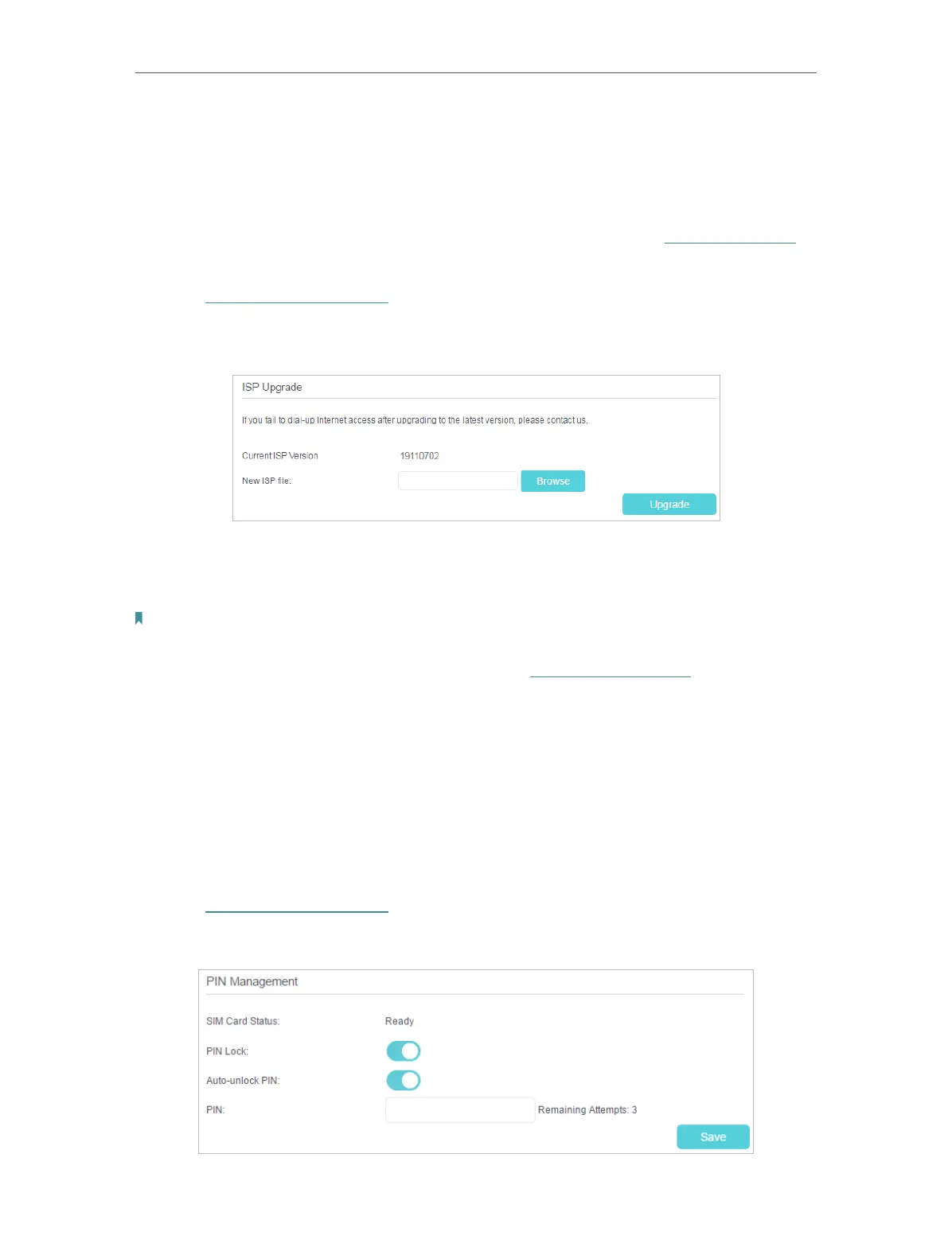 ISP Upgrade

If you fail to dial-up Internet access after upgrading to the latest version, please contact us.

Current ISP Version 19110702

New ISP file:

Browse

Upgrade

PIN Management

SIM Card Status: Ready

PIN Lock:

Auto-unlock PIN:

PIN:

Remaining Attempts: 3

Save